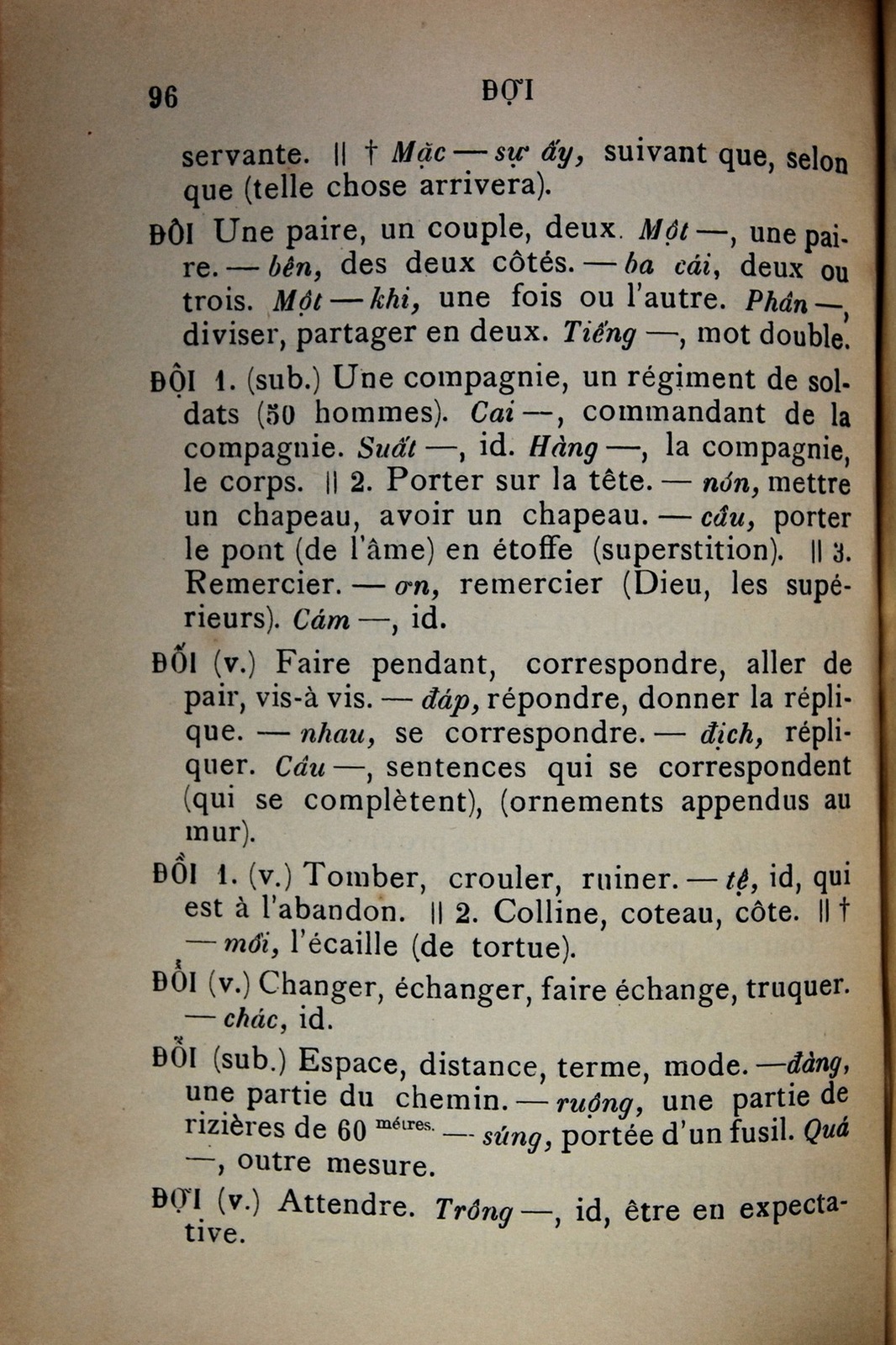 96 ĐỢI

servante. || † Mặc — sự ấy, suivant que, selon que (telle chose arrivera).

ĐÔI Une paire, un couple, deux. Một —, une paire. — bên, des deux côtés. — ba cái, deux ou trois. Một — khi, une fois ou l'autre. Phân —, diviser, partager en deux. Tiếng —, mot double.

ĐỘI 1. (sub.) Une compagnie, un régiment de soldats (50 hommes). Cai —, commandant de la compagnie. Suất —, id. Hàng —, la compagnie, le corps. || 2. Porter sur la tête. — nón, mettre un chapeau, avoir un chapeau. — cầu, porter le pont (de l'âme) en étoffe (superstition). || 3. Remercier. — ơn, remercier (Dieu, les supérieurs). Cám —, id.

ĐỐI (v.) Faire pendant, correspondre, aller de pair, vis-à vis. — đáp, répondre, donner la réplique. — nhau, se correspondre. — địch, répliquer. Câu —, sentences qui se correspondent (qui se complètent), (ornements appendus au mur).

ĐỒI 1. (v.) Tomber, crouler, ruiner. — tệ, id, qui est à l'abandon. || 2. Colline, coteau, côte. || † — mồi, l'écaille (de tortue).

ĐỔI (v.) Changer, échanger, faire échange, truquer. — chác, id.

ĐỖI (sub.) Espace, distance, terme, mode. — đàng, une partie du chemin. — ruộng, une partie de rizières de 60 mètres. — súng, portée d'un fusil. Quá —, outre mesure.

ĐỢI (v.) Attendre. Trông —, id, être en expectative.